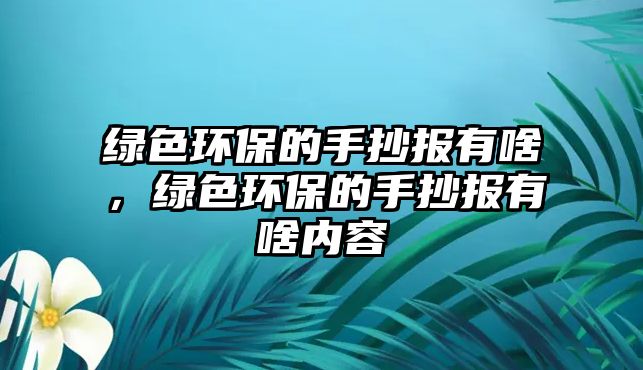 绿色环保的手抄报有啥，绿色环保的手抄报有啥内容